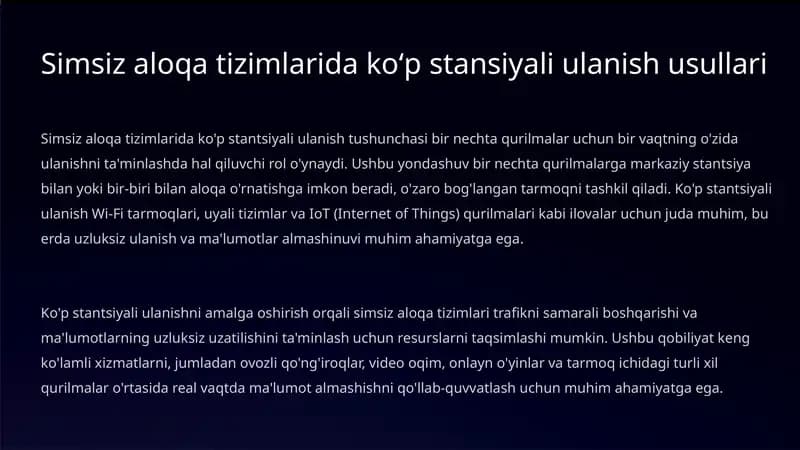 Simsiz aloqa tizimlarida ko‘p stansiyali ulanish usullari

Simsiz aloqa tizimlarida ko'p stantsiyali ulanish tushunchasi bir nechta qurilmalar uchun bir vaqtning o'zida ulanishni ta'minlashda hal qiluvchi rol o'ynaydi. Ushbu yondashuv bir nechta qurilmalarga markaziy stantsiya bilan yoki bir-biri bilan aloqa o'rnatishga imkon beradi, o'zaro bog'langan tarmoqni tashkil qiladi. Ko'p stantsiyali ulanish Wi-Fi tarmoqlari, uyali tizimlar va IoT (Internet of Things) qurilmalari kabi ilovalar uchun juda muhim, bu erda uzluksiz ulanish va ma'lumotlar almashinuvi muhim ahamiyatga ega.

Ko'p stantsiyali ulanishni amalga oshirish orqali simsiz aloqa tizimlari trafikni samarali boshqarishi va ma'lumotlarning uzluksiz uzatilishini ta'minlash uchun resurslarni taqsimlashi mumkin. Ushbu qobiliyat keng ko'lamli xizmatlarni, jumladan ovozli qo'ng'iroqlar, video oqim, onlayn o'yinlar va tarmoq ichidagi turli xil qurilmalar o'rtasida real vaqtda ma'lumot almashishni qo'llab-quvvatlash uchun muhim ahamiyatga ega.